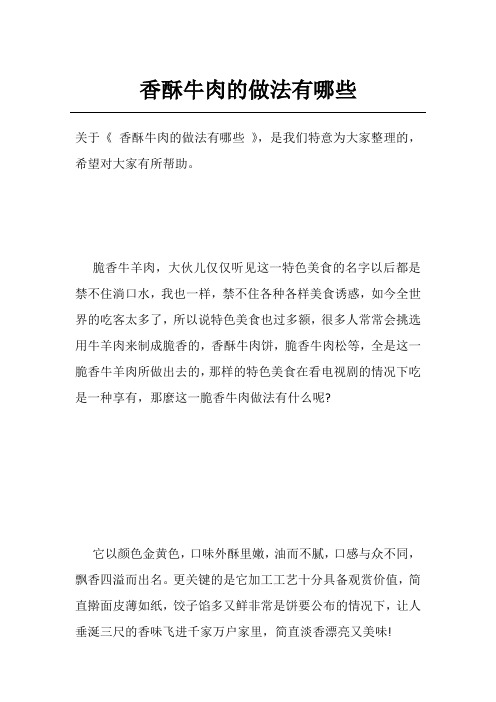 香酥牛肉的做法有哪些

关于《 香酥牛肉的做法有哪些 》，是我们特意为大家整理的，希望对大家有所帮助。

脆香牛羊肉，大伙儿仅仅听见这一特色美食的名字以后都是禁不住淌口水，我也一样，禁不住各种各样美食诱惑，如今全世界的吃客太多了，所以说特色美食也过多额，很多人常常会挑选用牛羊肉来制成脆香的，香酥牛肉饼，脆香牛肉松等，全是这一脆香牛羊肉所做出去的，那样的特色美食在看电视剧的情况下吃是一种享有，那麼这一脆香牛肉做法有什么呢?

它以颜色金黄色，口味外酥里嫩，油而不腻，口感与众不同，飘香四溢而出名。更关键的是它加工工艺十分具备观赏价值，简直擀面皮薄如纸，饺子馅多又鲜非常是饼要公布的情况下，让人垂涎三尺的香味飞进千家万户家里，简直淡香漂亮又美味!